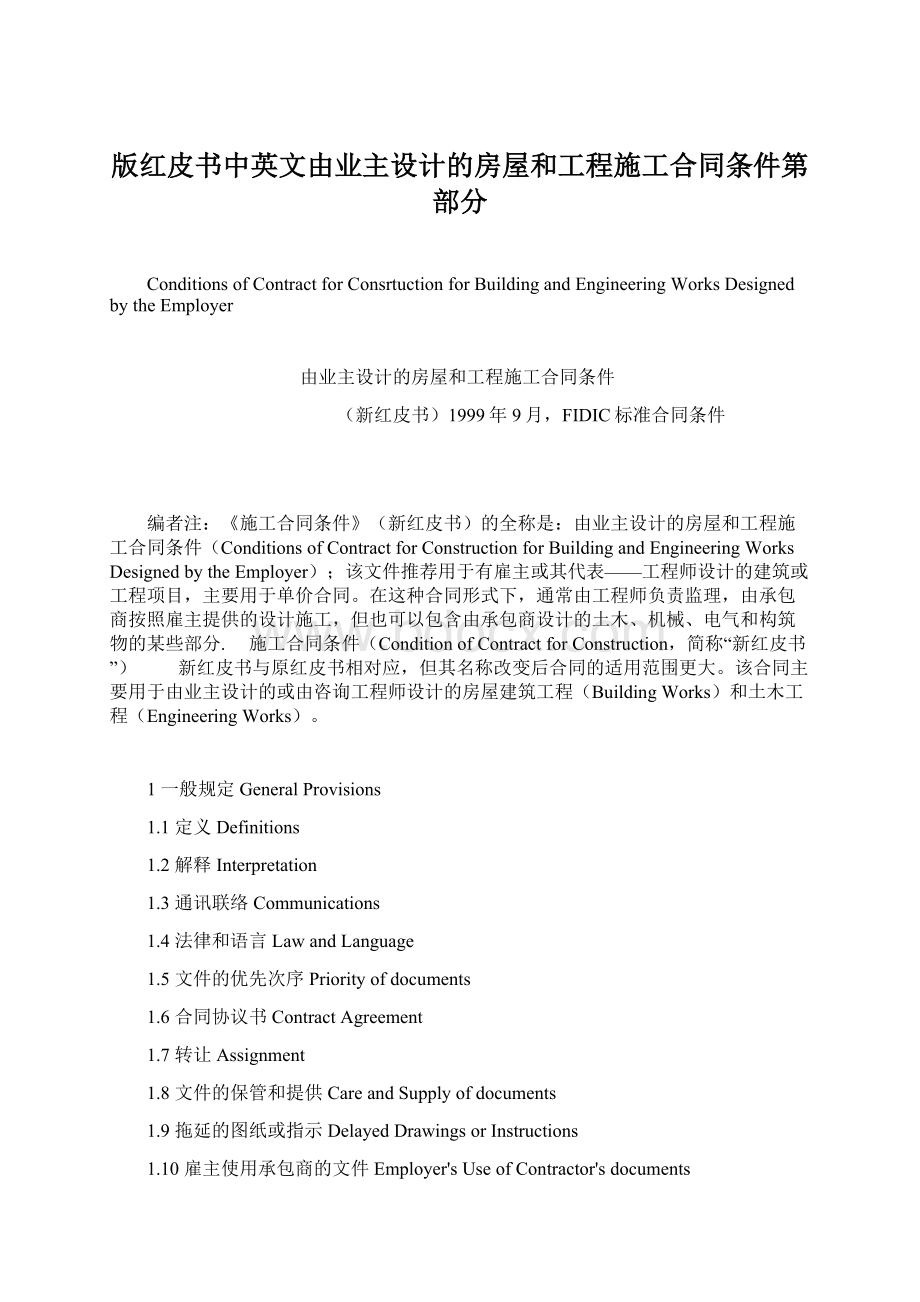 版红皮书中英文由业主设计的房屋和工程施工合同条件第部分

Conditions of Contract for Consrtuction for Building and Engineering Works Designed by the Employer

由业主设计的房屋和工程施工合同条件

（新红皮书）1999 年 9 月，FIDIC 标准合同条件

编者注：《施工合同条件》（新红皮书）的全称是：由业主设计的房屋和工程施工合同条件（Conditions of Contract for Construction for Building and Engineering Works Designed by the Employer）；该文件推荐用于有雇主或其代表——工程师设计的建筑或工程项目，主要用于单价合同。在这种合同形式下，通常由工程师负责监理，由承包商按照雇主提供的设计施工，但也可以包含由承包商设计的土木、机械、电气和构筑物的某些部分.　施工合同条件（Condition of Contract for Construction，简称“新红皮书”）　新红皮书与原红皮书相对应，但其名称改变后合同的适用范围更大。该合同主要用于由业主设计的或由咨询工程师设计的房屋建筑工程（Building Works）和土木工程（Engineering Works）。

1 一般规定 General Provisions

1.1 定义 Definitions

1.2 解释 Interpretation

1.3 通讯联络 Communications

1.4 法律和语言 Law and Language

1.5 文件的优先次序 Priority of documents

1.6 合同协议书 Contract Agreement

1.7 转让 Assignment

1.8 文件的保管和提供 Care and Supply of documents

1.9 拖延的图纸或指示 Delayed Drawings or Instructions

1.10 雇主使用承包商的文件 Employer's Use of Contractor's documents